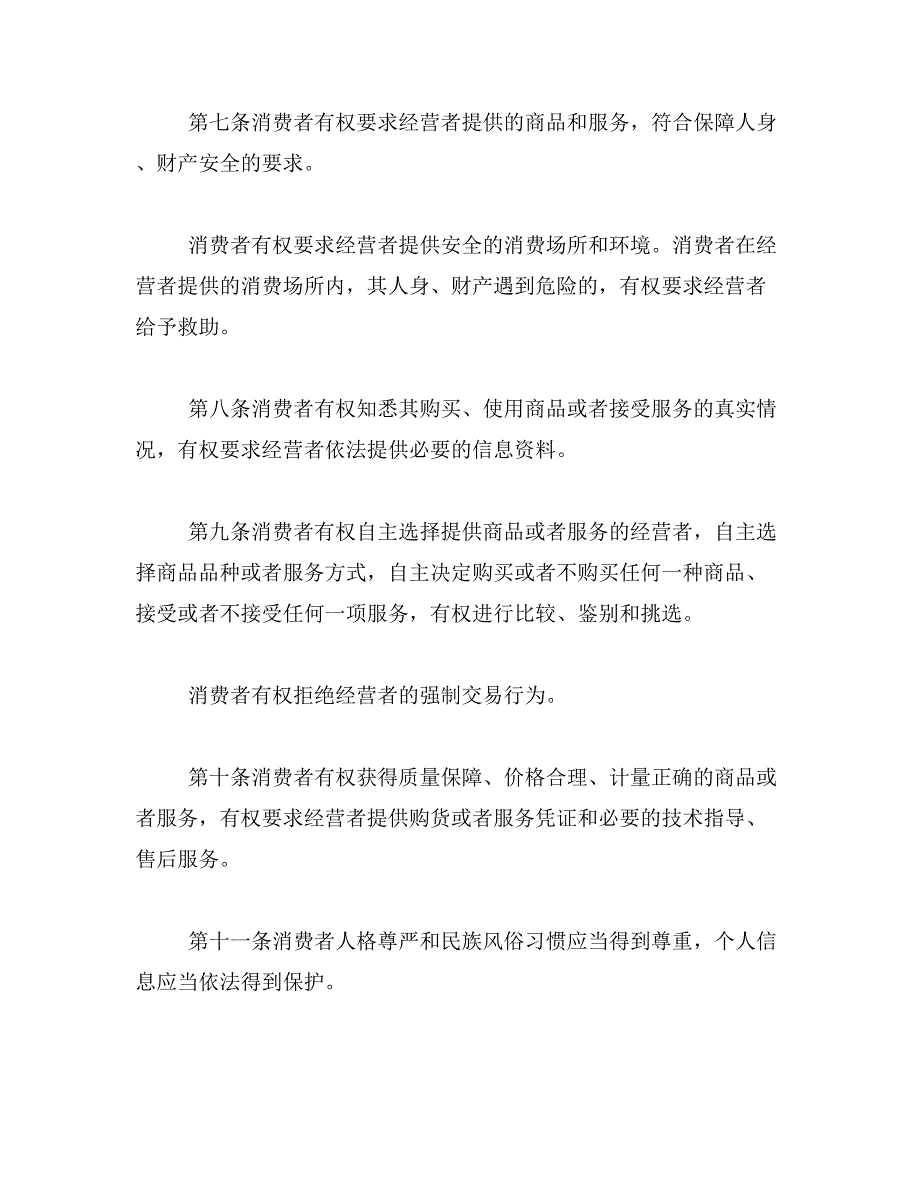 第七条消费者有权要求经营者提供的商品和服务，符合保障人身、财产安全的要求。

消费者有权要求经营者提供安全的消费场所和环境。消费者在经营者提供的消费场所内，其人身、财产遇到危险的，有权要求经营者给予救助。

第八条消费者有权知悉其购买、使用商品或者接受服务的真实情况，有权要求经营者依法提供必要的信息资料。

第九条消费者有权自主选择提供商品或者服务的经营者，自主选择商品品种或者服务方式，自主决定购买或者不购买任何一种商品、接受或者不接受任何一项服务，有权进行比较、鉴别和挑选。

消费者有权拒绝经营者的强制交易行为。

第十条消费者有权获得质量保障、价格合理、计量正确的商品或者服务，有权要求经营者提供购货或者服务凭证和必要的技术指导、售后服务。

第十一条消费者人格尊严和民族风俗习惯应当得到尊重，个人信息应当依法得到保护。